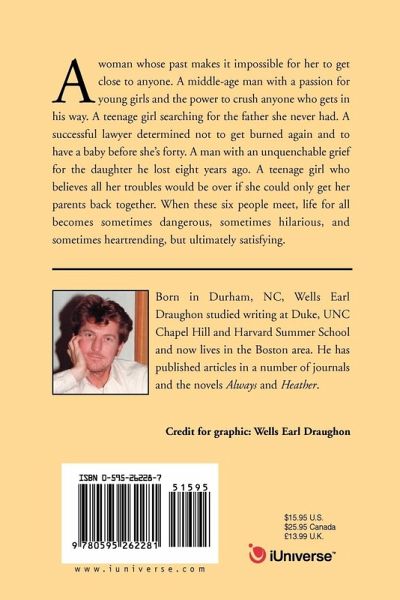 A woman whose past makes it impossible for her to get close to anyone. A middle-age man with a passion for young girls and the power to crush anyone who gets in his way. A teenage girl searching for the father she never had. A successful lawyer determined not to get burned again and to have a baby before she's forty. A man with an unquenchable grief for the daughter he lost eight years ago. A teenage girl who believes all her troubles would be over if she could only get her parents back together. When these six people meet, life for all becomes sometimes dangerous, sometimes hilarious, and sometimes heartrending, but ultimately satisfying.

Born in Durham, NC, Wells Earl Draughon studied writing at Duke, UNC Chapel Hill and Harvard Summer School and now lives in the Boston area. He has published articles in a number of journals and the novels Always and Heather.

Credit for graphic: Wells Earl Draughon

ISBN 0-595-26228-7

51595

9 780595 262281

www.iuniverse.com

$15.95 U.S.
$25.95 Canada
£13.99 U.K.

iUniverse™